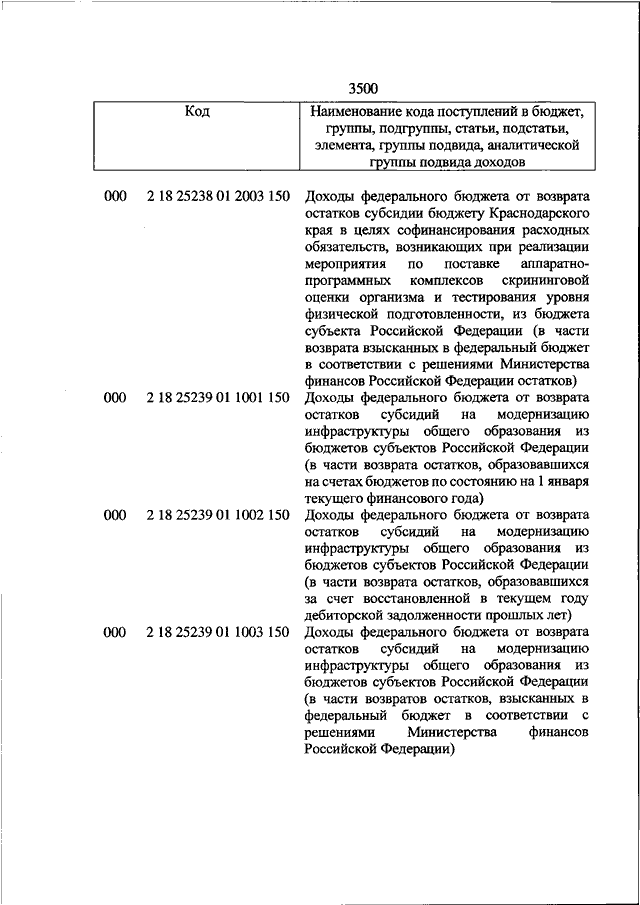 3500

| Код | | Наименование кода поступлений в бюджет, группы, подгруппы, статьи, подстатьи, элемента, группы подвида, аналитической группы подвида доходов |
|---|---|---|
| 000 | 2 18 25238 01 2003 150 | Доходы федерального бюджета от возврата остатков субсидии бюджету Краснодарского края в целях софинансирования расходных обязательств, возникающих при реализации мероприятия по поставке аппаратно-программных комплексов скрининговой оценки организма и тестирования уровня физической подготовленности, из бюджета субъекта Российской Федерации (в части возврата взысканных в федеральный бюджет в соответствии с решениями Министерства финансов Российской Федерации остатков) |
| 000 | 2 18 25239 01 1001 150 | Доходы федерального бюджета от возврата остатков субсидий на модернизацию инфраструктуры общего образования из бюджетов субъектов Российской Федерации (в части возврата остатков, образовавшихся на счетах бюджетов по состоянию на 1 января текущего финансового года) |
| 000 | 2 18 25239 01 1002 150 | Доходы федерального бюджета от возврата остатков субсидий на модернизацию инфраструктуры общего образования из бюджетов субъектов Российской Федерации (в части возврата остатков, образовавшихся за счет восстановленной в текущем году дебиторской задолженности прошлых лет) |
| 000 | 2 18 25239 01 1003 150 | Доходы федерального бюджета от возврата остатков субсидий на модернизацию инфраструктуры общего образования из бюджетов субъектов Российской Федерации (в части возвратов остатков, взысканных в федеральный бюджет в соответствии с решениями Министерства финансов Российской Федерации) |